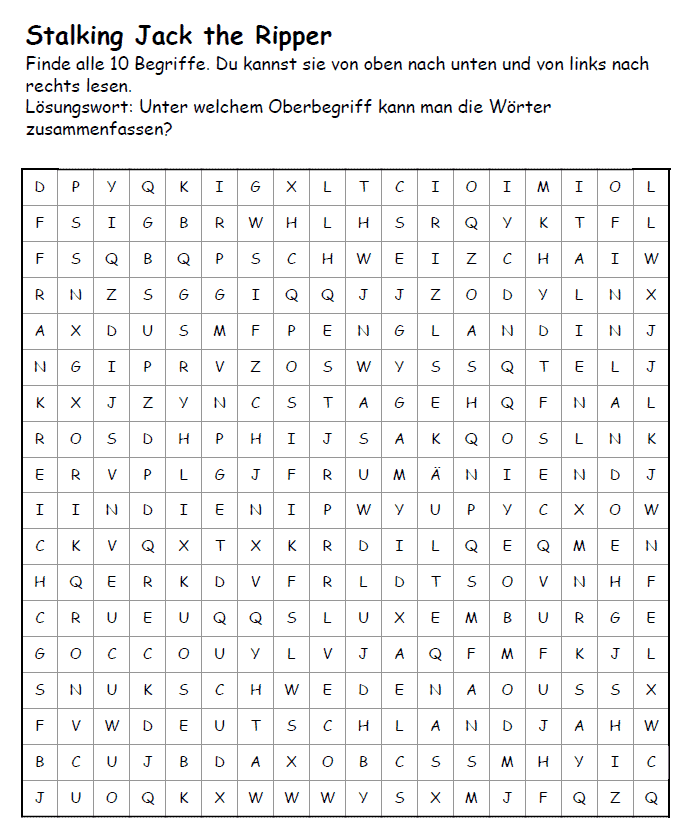 Stalking Jack the Ripper

Finde alle 10 Begriffe. Du kannst sie von oben nach unten und von links nach rechts lesen.
Lösungswort: Unter welchem Oberbegriff kann man die Wörter zusammenfassen?

| D | P | Y | Q | K | I | G | X | L | T | C | I | O | I | M | I | O | L |
|---|---|---|---|---|---|---|---|---|---|---|---|---|---|---|---|---|---|
| F | S | I | G | B | R | W | H | L | H | S | R | Q | Y | K | T | F | L |
| F | S | Q | B | Q | P | S | C | H | W | E | I | Z | C | H | A | I | W |
| R | N | Z | S | G | G | I | Q | Q | J | J | Z | O | D | Y | L | N | X |
| A | X | D | U | S | M | F | P | E | N | G | L | A | N | D | I | N | J |
| N | G | I | P | R | V | Z | O | S | W | Y | S | S | Q | T | E | L | J |
| K | X | J | Z | Y | N | C | S | T | A | G | E | H | Q | F | N | A | L |
| R | O | S | D | H | P | H | I | J | S | A | K | Q | O | S | L | N | K |
| E | R | V | P | L | G | J | F | R | U | M | Ä | N | I | E | N | D | J |
| I | I | N | D | I | E | N | I | P | W | Y | U | P | Y | C | X | O | W |
| C | K | V | Q | X | T | X | K | R | D | I | L | Q | E | Q | M | E | N |
| H | Q | E | R | K | D | V | F | R | L | D | T | S | O | V | N | H | F |
| C | R | U | E | U | Q | Q | S | L | U | X | E | M | B | U | R | G | E |
| G | O | C | C | O | U | Y | L | V | J | A | Q | F | M | F | K | J | L |
| S | N | U | K | S | C | H | W | E | D | E | N | A | O | U | S | S | X |
| F | V | W | D | E | U | T | S | C | H | L | A | N | D | J | A | H | W |
| B | C | U | J | B | D | A | X | O | B | C | S | S | M | H | Y | I | C |
| J | U | O | Q | K | X | W | W | W | Y | S | X | M | J | F | Q | Z | Q |